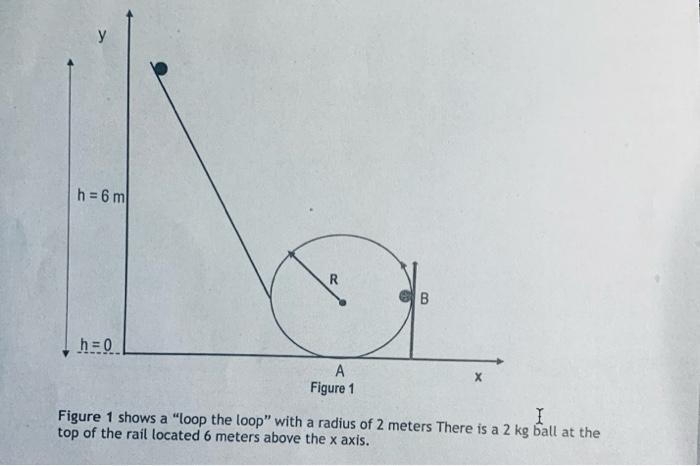 y

h = 6 m

R

B

h = 0

A

x

Figure 1

Figure 1 shows a "loop the loop" with a radius of 2 meters There is a 2 kg ball at the top of the rail located 6 meters above the x axis.